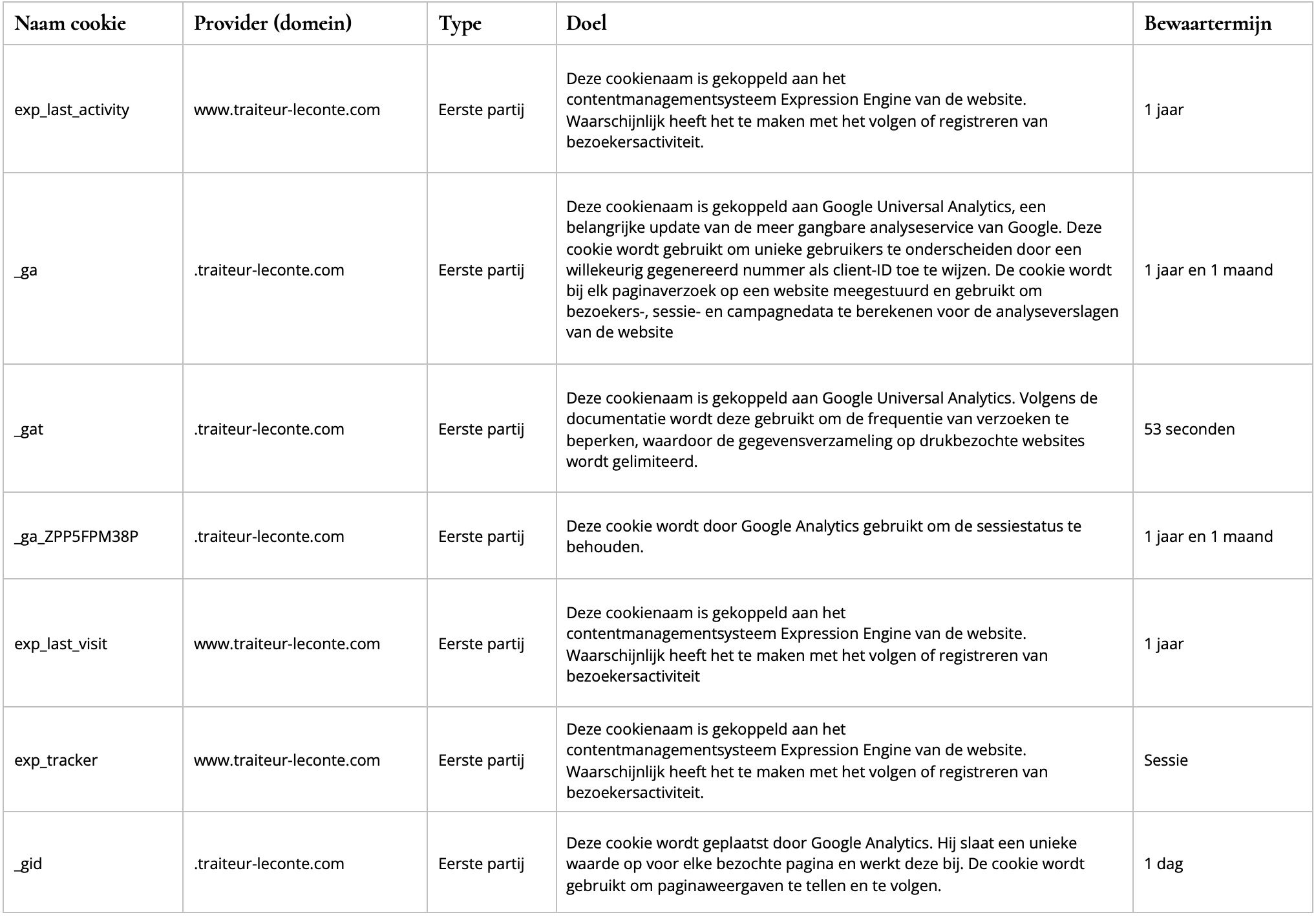 | Naam cookie | Provider (domein) | Type | Doel | Bewaartermijn |
|---|---|---|---|---|
| exp_last_activity | www.traiteur-leconte.com | Eerste partij | Deze cookienaam is gekoppeld aan het contentmanagementsysteem Expression Engine van de website. Waarschijnlijk heeft het te maken met het volgen of registreren van bezoekersactiviteit. | 1 jaar |
| _ga | .traiteur-leconte.com | Eerste partij | Deze cookienaam is gekoppeld aan Google Universal Analytics, een belangrijke update van de meer gangbare analyseservice van Google. Deze cookie wordt gebruikt om unieke gebruikers te onderscheiden door een willekeurig gegenereerd nummer als client-ID toe te wijzen. De cookie wordt bij elk paginaverzoek op een website meegestuurd en gebruikt om bezoekers-, sessie- en campagnedata te berekenen voor de analyseverslagen van de website | 1 jaar en 1 maand |
| _gat | .traiteur-leconte.com | Eerste partij | Deze cookienaam is gekoppeld aan Google Universal Analytics. Volgens de documentatie wordt deze gebruikt om de frequentie van verzoeken te beperken, waardoor de gegevensverzameling op drukbezochte websites wordt gelimiteerd. | 53 seconden |
| _ga_ZPP5FPM38P | .traiteur-leconte.com | Eerste partij | Deze cookie wordt door Google Analytics gebruikt om de sessiestatus te behouden. | 1 jaar en 1 maand |
| exp_last_visit | www.traiteur-leconte.com | Eerste partij | Deze cookienaam is gekoppeld aan het contentmanagementsysteem Expression Engine van de website. Waarschijnlijk heeft het te maken met het volgen of registreren van bezoekersactiviteit | 1 jaar |
| exp_tracker | www.traiteur-leconte.com | Eerste partij | Deze cookienaam is gekoppeld aan het contentmanagementsysteem Expression Engine van de website. Waarschijnlijk heeft het te maken met het volgen of registreren van bezoekersactiviteit. | Sessie |
| _gid | .traiteur-leconte.com | Eerste partij | Deze cookie wordt geplaatst door Google Analytics. Hij slaat een unieke waarde op voor elke bezochte pagina en werkt deze bij. De cookie wordt gebruikt om paginaweergaven te tellen en te volgen. | 1 dag |